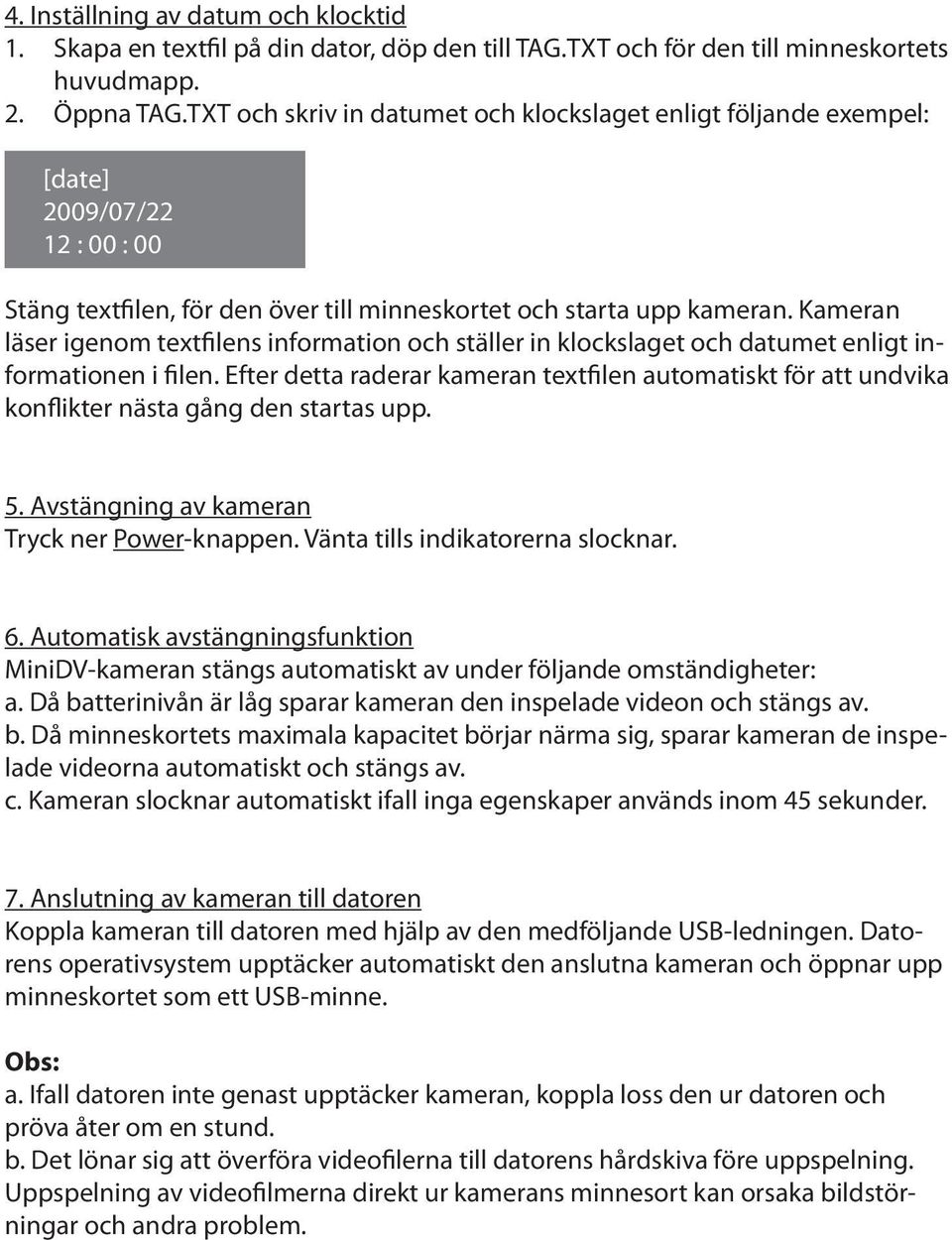 4. Inställning av datum och klocktid
1. Skapa en textfil på din dator, döp den till TAG.TXT och för den till minneskortets huvudmapp.
2. Öppna TAG.TXT och skriv in datumet och klockslaget enligt följande exempel:

[date]
2009/07/22
12 : 00 : 00

Stäng textfilen, för den över till minneskortet och starta upp kameran. Kameran läser igenom textfilens information och ställer in klockslaget och datumet enligt informationen i filen. Efter detta raderar kameran textfilen automatiskt för att undvika konflikter nästa gång den startas upp.

5. Avstängning av kameran
Tryck ner Power-knappen. Vänta tills indikatorerna slocknar.

6. Automatisk avstängningsfunktion
MiniDV-kameran stängs automatiskt av under följande omständigheter:
a. Då batterinivån är låg sparar kameran den inspelade videon och stängs av.
b. Då minneskortets maximala kapacitet börjar närma sig, sparar kameran de inspelade videorna automatiskt och stängs av.
c. Kameran slocknar automatiskt ifall inga egenskaper används inom 45 sekunder.

7. Anslutning av kameran till datoren
Koppla kameran till datoren med hjälp av den medföljande USB-ledningen. Datorens operativsystem upptäcker automatiskt den anslutna kameran och öppnar upp minneskortet som ett USB-minne.

Obs:
a. Ifall datoren inte genast upptäcker kameran, koppla loss den ur datoren och pröva åter om en stund.
b. Det lönar sig att överföra videofilerna till datorens hårdskiva före uppspelning. Uppspelning av videofilmerna direkt ur kamerans minnesort kan orsaka bildstörningar och andra problem.